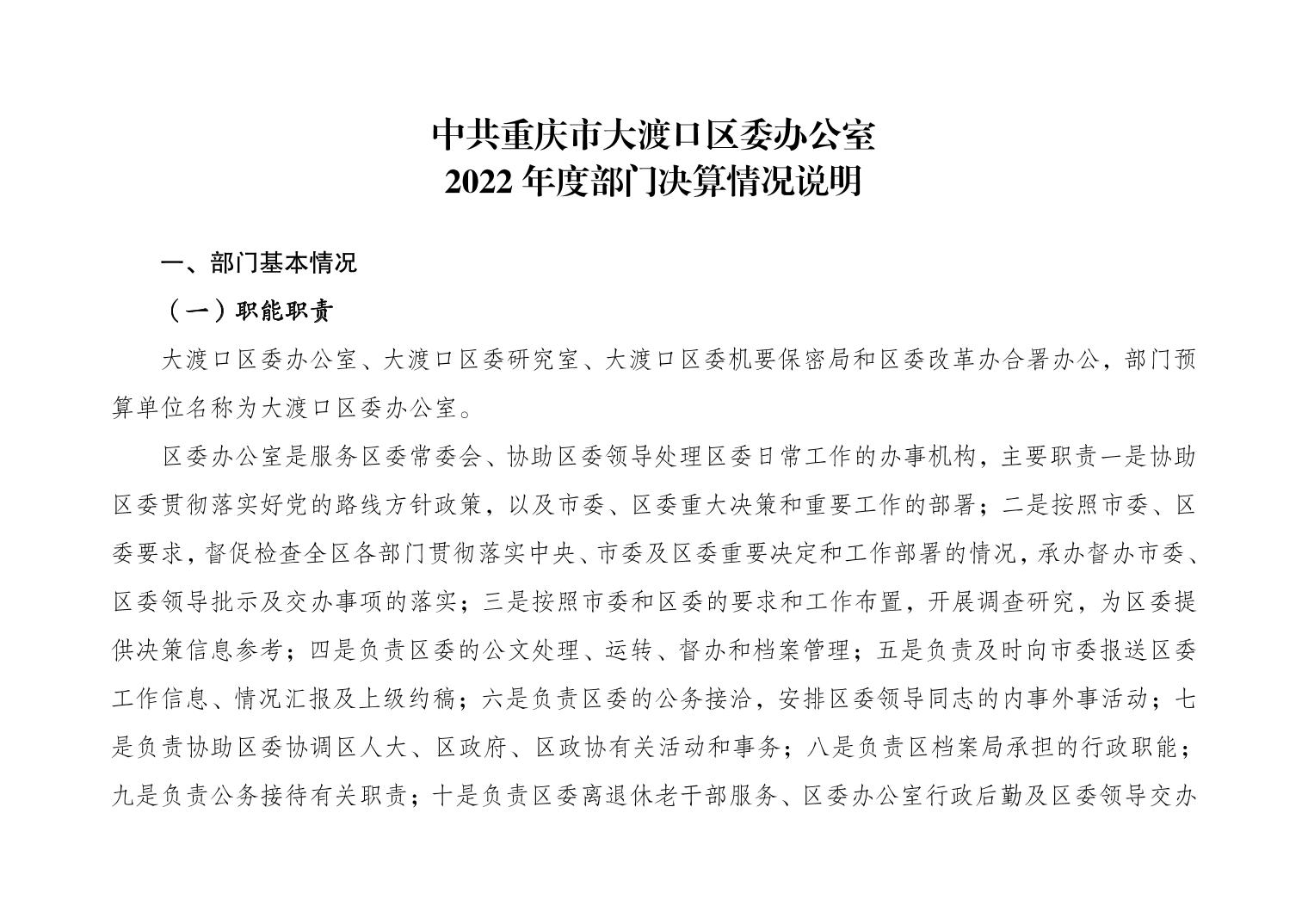 中共重庆市大渡口区委办公室
2022 年度部门决算情况说明

一、部门基本情况

（一）职能职责

大渡口区委办公室、大渡口区委研究室、大渡口区委机要保密局和区委改革办合署办公，部门预算单位名称为大渡口区委办公室。

区委办公室是服务区委常委会、协助区委领导处理区委日常工作的办事机构，主要职责一是协助区委贯彻落实好党的路线方针政策，以及市委、区委重大决策和重要工作的部署；二是按照市委、区委要求，督促检查全区各部门贯彻落实中央、市委及区委重要决定和工作部署的情况，承办督办市委、区委领导批示及交办事项的落实；三是按照市委和区委的要求和工作布置，开展调查研究，为区委提供决策信息参考；四是负责区委的公文处理、运转、督办和档案管理；五是负责及时向市委报送区委工作信息、情况汇报及上级约稿；六是负责区委的公务接洽，安排区委领导同志的内事外事活动；七是负责协助区委协调区人大、区政府、区政协有关活动和事务；八是负责区档案局承担的行政职能；九是负责公务接待有关职责；十是负责区委离退休老干部服务、区委办公室行政后勤及区委领导交办